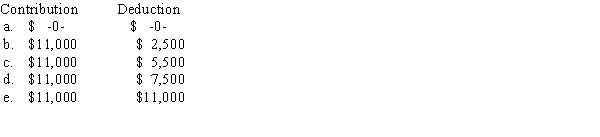 |  | Contribution | Deduction |
|---|---|---|
| a. | \$ -0- | \$ -0- |
| b. | \$11,000 | \$ 2,500 |
| c. | \$11,000 | \$ 5,500 |
| d. | \$11,000 | \$ 7,500 |
| e. | \$11,000 | \$11,000 |